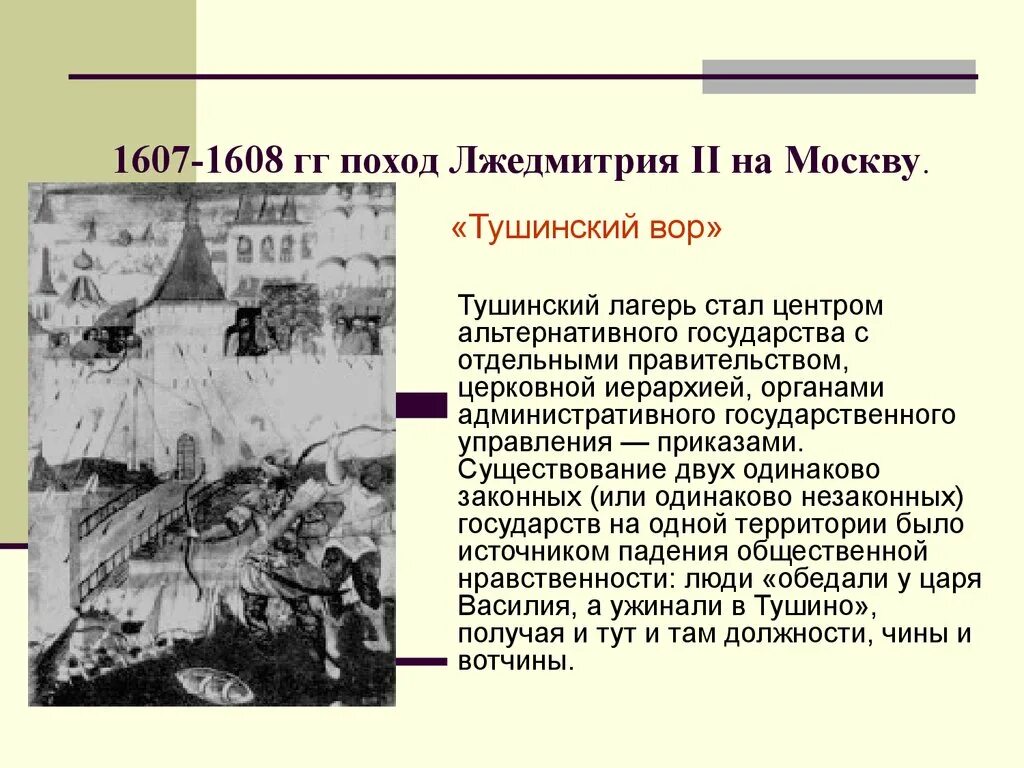 1607-1608 гг поход Лжедмитрия II на Москву.

«Тушинский вор»

Тушинский лагерь стал центром альтернативного государства с отдельными правительством, церковной иерархией, органами административного государственного управления — приказами. Существование двух одинаково законных (или одинаково незаконных) государств на одной территории было источником падения общественной нравственности: люди «обедали у царя Василия, а ужинали в Тушино», получая и тут и там должности, чины и вотчины.